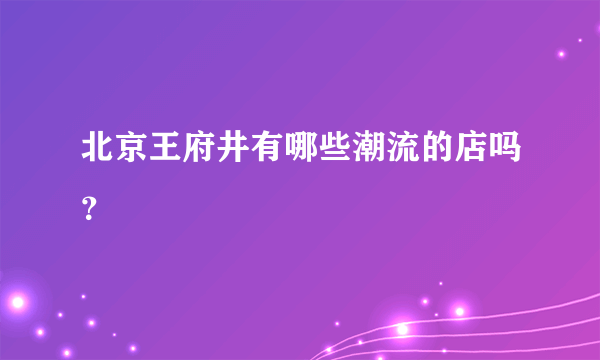 北京王府井有哪些潮流的店吗？